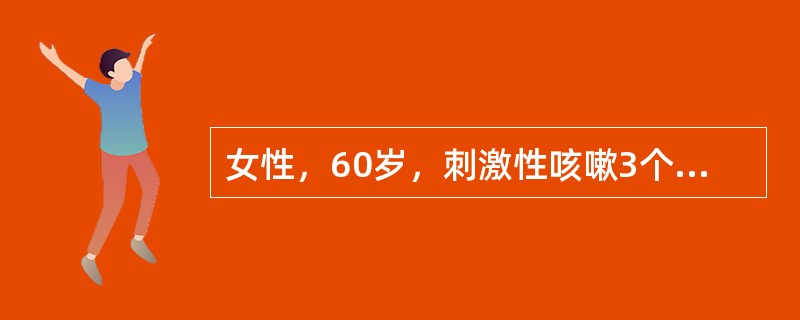 女性，60岁，刺激性咳嗽3个...